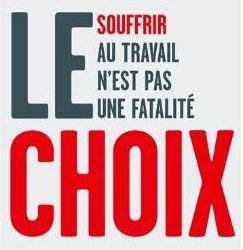 LE
SOUFFRIR AU TRAVAIL N'EST PAS UNE FATALITÉ
CHOIX